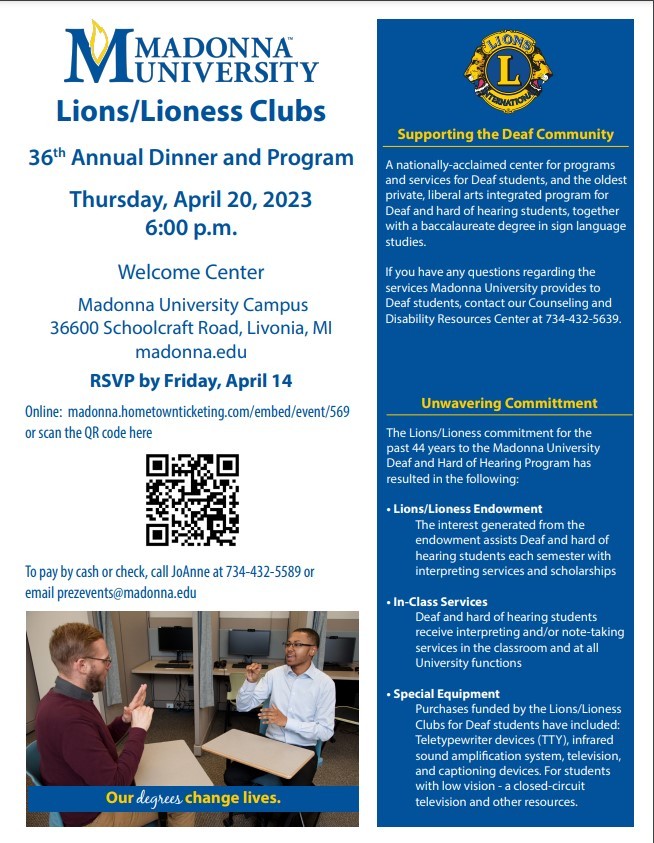 MADONNA™ UNIVERSITY

Lions/Lioness Clubs

36th Annual Dinner and Program

Thursday, April 20, 2023
6:00 p.m.

Welcome Center

Madonna University Campus
36600 Schoolcraft Road, Livonia, MI
madonna.edu

RSVP by Friday, April 14

Online: madonna.hometownticketing.com/embed/event/569 or scan the QR code here

To pay by cash or check, call JoAnne at 734-432-5589 or email prezevents@madonna.edu

Our degrees change lives.

LIONS INTERNATIONAL L

Supporting the Deaf Community

A nationally-acclaimed center for programs and services for Deaf students, and the oldest private, liberal arts integrated program for Deaf and hard of hearing students, together with a baccalaureate degree in sign language studies.

If you have any questions regarding the services Madonna University provides to Deaf students, contact our Counseling and Disability Resources Center at 734-432-5639.

Unwavering Committment

The Lions/Lioness commitment for the past 44 years to the Madonna University Deaf and Hard of Hearing Program has resulted in the following:

• Lions/Lioness Endowment
The interest generated from the endowment assists Deaf and hard of hearing students each semester with interpreting services and scholarships

• In-Class Services
Deaf and hard of hearing students receive interpreting and/or note-taking services in the classroom and at all University functions

• Special Equipment
Purchases funded by the Lions/Lioness Clubs for Deaf students have included: Teletypewriter devices (TTY), infrared sound amplification system, television, and captioning devices. For students with low vision - a closed-circuit television and other resources.